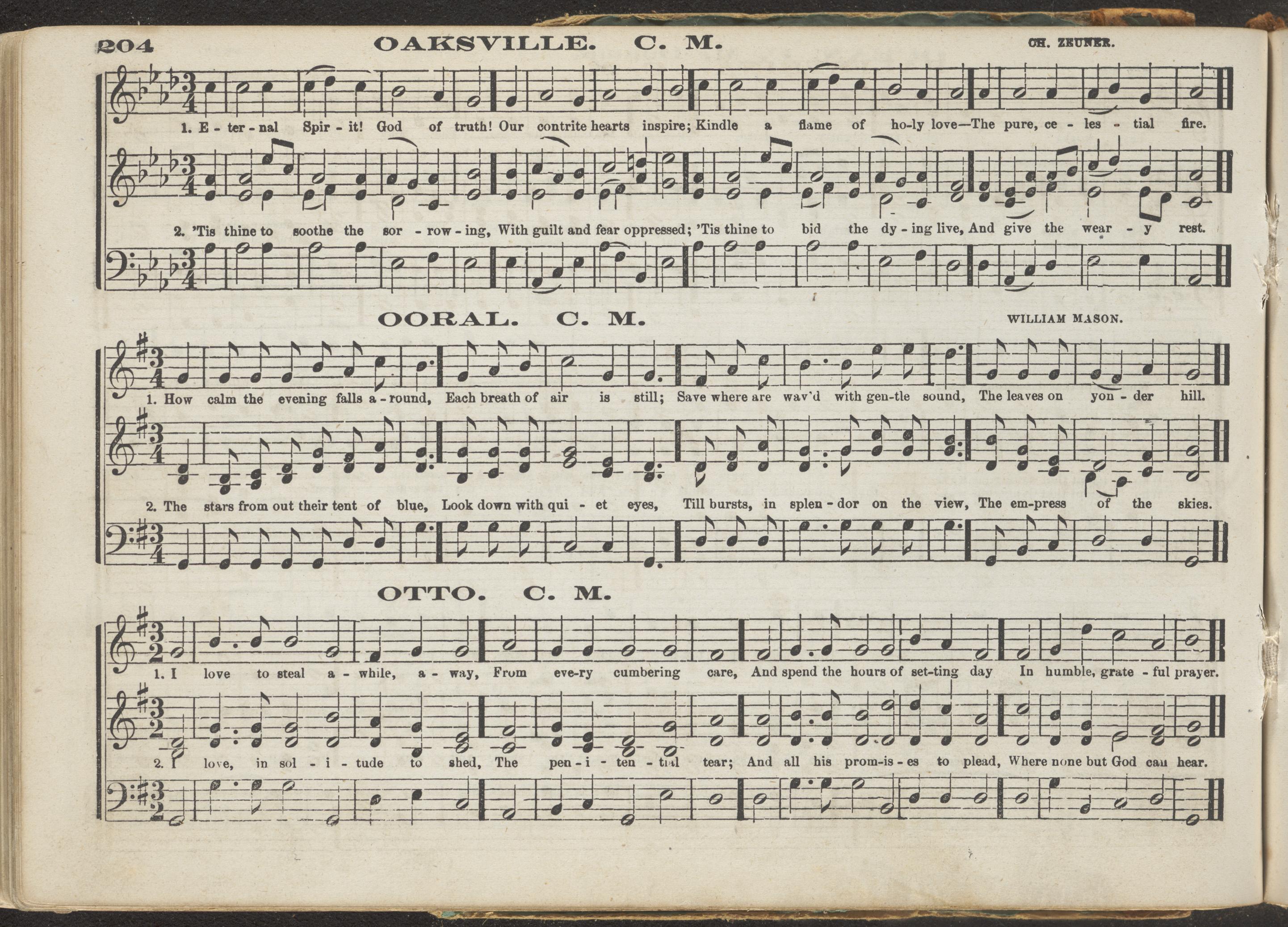 204 OAKSVILLE. C. M. CH. ZEUNER.

1. E - ter - nal Spir - it! God of truth! Our contrite hearts inspire; Kindle a flame of ho-ly love—The pure, ce - les - tial fire.

2. 'Tis thine to soothe the sor - row - ing, With guilt and fear oppressed; 'Tis thine to bid the dy - ing live, And give the wear - y rest.

OORAL. C. M. WILLIAM MASON.

1. How calm the evening falls a - round, Each breath of air is still; Save where are wav'd with gen-tle sound, The leaves on yon - der hill.

2. The stars from out their tent of blue, Look down with qui - et eyes, Till bursts, in splen - dor on the view, The em-press of the skies.

OTTO. C. M.

1. I love to steal a - while, a - way, From eve-ry cumbering care, And spend the hours of set-ting day In humble, grate - ful prayer.

2. I love, in sol - i - tude to shed, The pen - i - ten - tial tear; And all his prom-is - es to plead, Where none but God can hear.